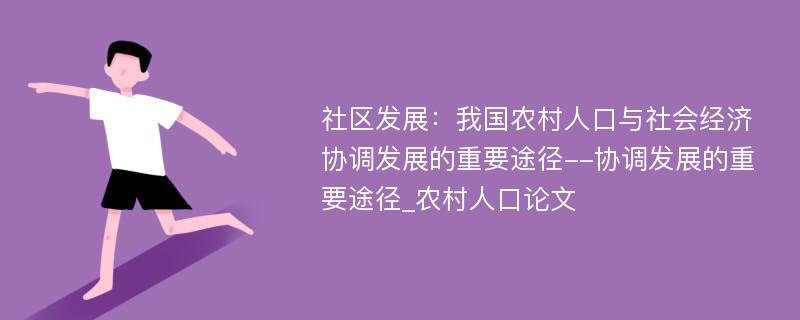 社区发展：我国农村人口与社会经济协调发展的重要途径--协调发展的重要途径_农村人口论文